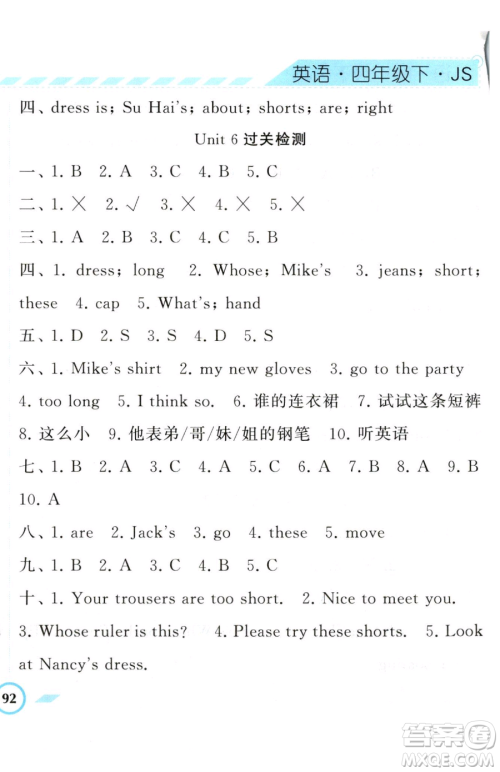 英语·四年级下·JS

四、dress is; Su Hai's; about; shorts; are; right

Unit 6 过关检测

一、1. B 2. A 3. C 4. B 5. C

二、1. × 2. √ 3. × 4. × 5. ×

三、1. A 2. B 3. C 4. C 5. B

四、1. dress; long 2. Whose; Mike's 3. jeans; short; these 4. cap 5. What's; hand

五、1. D 2. S 3. S 4. D 5. S

六、1. Mike's shirt 2. my new gloves 3. go to the party 4. too long 5. I think so. 6. 谁的连衣裙 7. 试试这条短裤 8. 这么小 9. 他表弟/哥/妹/姐的钢笔 10. 听英语

七、1. B 2. A 3. C 4. A 5. C 6. A 7. B 8. A 9. B 10. A

八、1. are 2. Jack's 3. go 4. these 5. move

九、1. B 2. A 3. C 4. B 5. C

十、1. Your trousers are too short. 2. Nice to meet you. 3. Whose ruler is this? 4. Please try these shorts. 5. Look at Nancy's dress.

92

答案圈
MXQE.COM